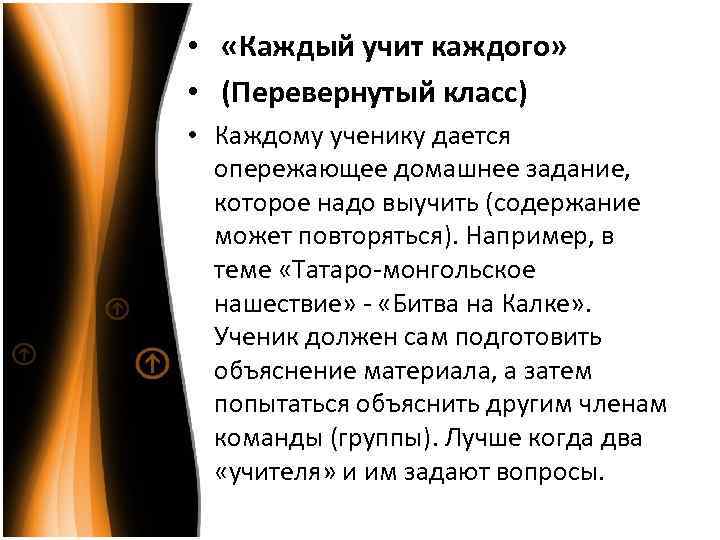 • «Каждый учит каждого»
• (Перевернутый класс)
• Каждому ученику дается опережающее домашнее задание, которое надо выучить (содержание может повторяться). Например, в теме «Татаро-монгольское нашествие» - «Битва на Калке». Ученик должен сам подготовить объяснение материала, а затем попытаться объяснить другим членам команды (группы). Лучше когда два «учителя» и им задают вопросы.